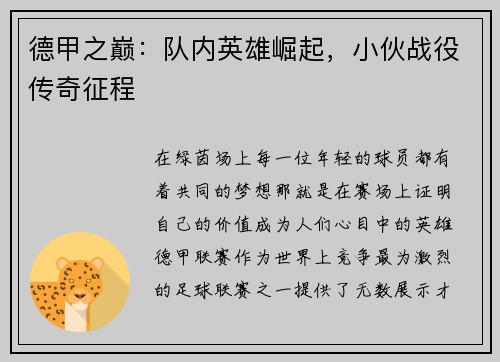 德甲之巅：队内英雄崛起，小伙战役传奇征程

在绿茵场上每一位年轻的球员都有着共同的梦想那就是在赛场上证明自己的价值成为人们心目中的英雄德甲联赛作为世界上竞争最为激烈的足球联赛之一提供了无数展示才